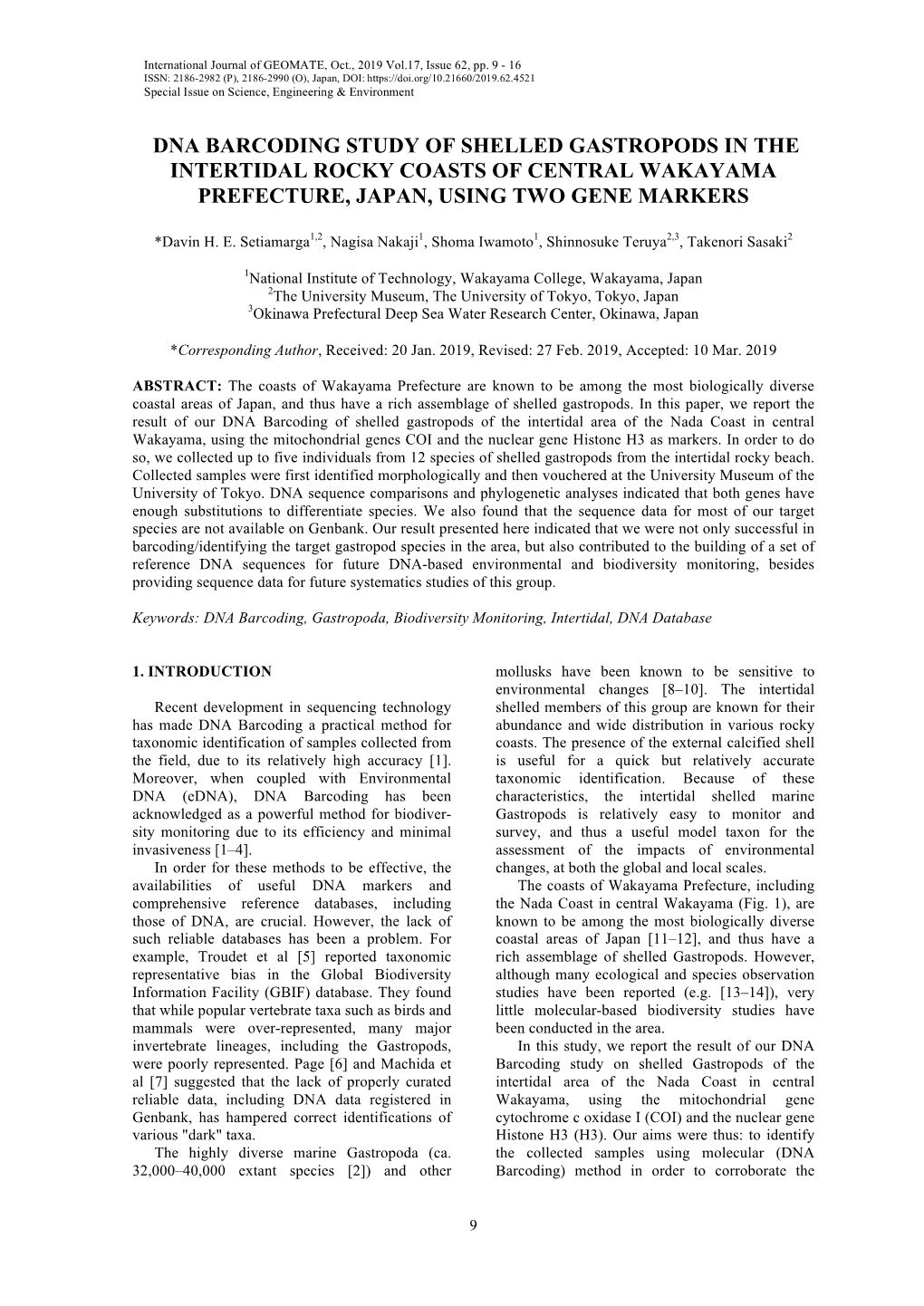 International Journal of GEOMATE, Oct., 2019 Vol.17, Issue 62, pp. 9 - 16
ISSN: 2186-2982 (P), 2186-2990 (O), Japan, DOI: https://doi.org/10.21660/2019.62.4521
Special Issue on Science, Engineering & Environment

DNA BARCODING STUDY OF SHELLED GASTROPODS IN THE INTERTIDAL ROCKY COASTS OF CENTRAL WAKAYAMA PREFECTURE, JAPAN, USING TWO GENE MARKERS

*Davin H. E. Setiamarga$^{1,2}$, Nagisa Nakaji$^{1}$, Shoma Iwamoto$^{1}$, Shinnosuke Teruya$^{2,3}$, Takenori Sasaki$^{2}$

$^{1}$National Institute of Technology, Wakayama College, Wakayama, Japan
$^{2}$The University Museum, The University of Tokyo, Tokyo, Japan
$^{3}$Okinawa Prefectural Deep Sea Water Research Center, Okinawa, Japan

*Corresponding Author, Received: 20 Jan. 2019, Revised: 27 Feb. 2019, Accepted: 10 Mar. 2019

ABSTRACT: The coasts of Wakayama Prefecture are known to be among the most biologically diverse coastal areas of Japan, and thus have a rich assemblage of shelled gastropods. In this paper, we report the result of our DNA Barcoding of shelled gastropods of the intertidal area of the Nada Coast in central Wakayama, using the mitochondrial genes COI and the nuclear gene Histone H3 as markers. In order to do so, we collected up to five individuals from 12 species of shelled gastropods from the intertidal rocky beach. Collected samples were first identified morphologically and then vouchered at the University Museum of the University of Tokyo. DNA sequence comparisons and phylogenetic analyses indicated that both genes have enough substitutions to differentiate species. We also found that the sequence data for most of our target species are not available on Genbank. Our result presented here indicated that we were not only successful in barcoding/identifying the target gastropod species in the area, but also contributed to the building of a set of reference DNA sequences for future DNA-based environmental and biodiversity monitoring, besides providing sequence data for future systematics studies of this group.

Keywords: DNA Barcoding, Gastropoda, Biodiversity Monitoring, Intertidal, DNA Database

1. INTRODUCTION

Recent development in sequencing technology has made DNA Barcoding a practical method for taxonomic identification of samples collected from the field, due to its relatively high accuracy [1]. Moreover, when coupled with Environmental DNA (eDNA), DNA Barcoding has been acknowledged as a powerful method for biodiversity monitoring due to its efficiency and minimal invasiveness [1–4].

In order for these methods to be effective, the availabilities of useful DNA markers and comprehensive reference databases, including those of DNA, are crucial. However, the lack of such reliable databases has been a problem. For example, Troudet et al [5] reported taxonomic representative bias in the Global Biodiversity Information Facility (GBIF) database. They found that while popular vertebrate taxa such as birds and mammals were over-represented, many major invertebrate lineages, including the Gastropods, were poorly represented. Page [6] and Machida et al [7] suggested that the lack of properly curated reliable data, including DNA data registered in Genbank, has hampered correct identifications of various "dark" taxa.

The highly diverse marine Gastropoda (ca. 32,000–40,000 extant species [2]) and other mollusks have been known to be sensitive to environmental changes [8–10]. The intertidal shelled members of this group are known for their abundance and wide distribution in various rocky coasts. The presence of the external calcified shell is useful for a quick but relatively accurate taxonomic identification. Because of these characteristics, the intertidal shelled marine Gastropods is relatively easy to monitor and survey, and thus a useful model taxon for the assessment of the impacts of environmental changes, at both the global and local scales.

The coasts of Wakayama Prefecture, including the Nada Coast in central Wakayama (Fig. 1), are known to be among the most biologically diverse coastal areas of Japan [11–12], and thus have a rich assemblage of shelled Gastropods. However, although many ecological and species observation studies have been reported (e.g. [13–14]), very little molecular-based biodiversity studies have been conducted in the area.

In this study, we report the result of our DNA Barcoding study on shelled Gastropods of the intertidal area of the Nada Coast in central Wakayama, using the mitochondrial gene cytochrome c oxidase I (COI) and the nuclear gene Histone H3 (H3). Our aims were thus: to identify the collected samples using molecular (DNA Barcoding) method in order to corroborate the

9